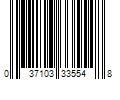 0 37103 33554 8